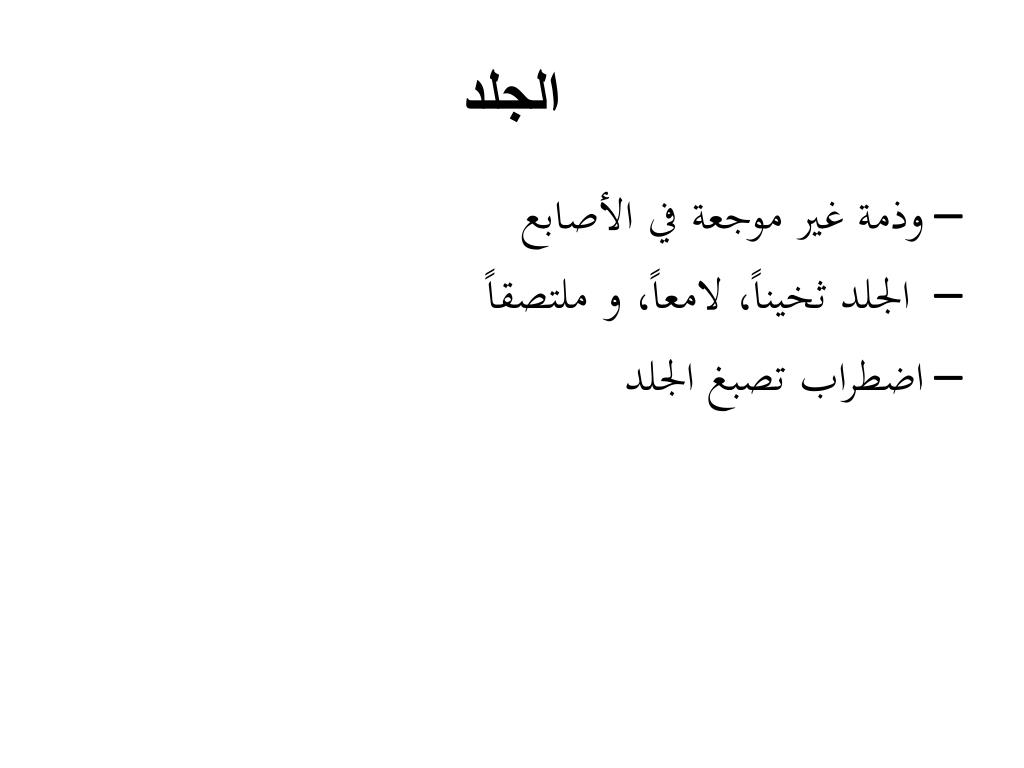 الجلد

– وذمة غير موجعة في الأصابع

– الجلد ثخيناً، لامعاً، و ملتصقاً

– اضطراب تصبغ الجلد